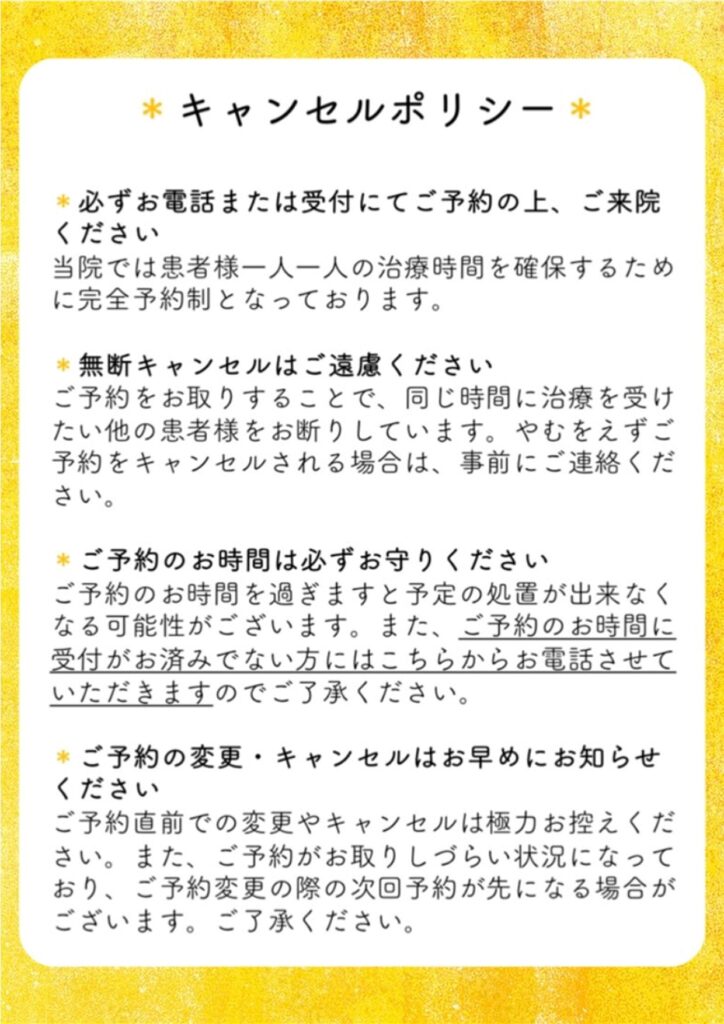 ＊キャンセルポリシー＊

＊必ずお電話または受付にてご予約の上、ご来院ください
当院では患者様一人一人の治療時間を確保するために完全予約制となっております。

＊無断キャンセルはご遠慮ください
ご予約をお取りすることで、同じ時間に治療を受けたい他の患者様をお断りしています。やむをえずご予約をキャンセルされる場合は、事前にご連絡ください。

＊ご予約のお時間は必ずお守りください
ご予約のお時間を過ぎますと予定の処置が出来なくなる可能性がございます。また、ご予約のお時間に受付がお済みでない方にはこちらからお電話させていただきますのでご了承ください。

＊ご予約の変更・キャンセルはお早めにお知らせください
ご予約直前での変更やキャンセルは極力お控えください。また、ご予約がお取りしづらい状況になっており、ご予約変更の際の次回予約が先になる場合がございます。ご了承ください。